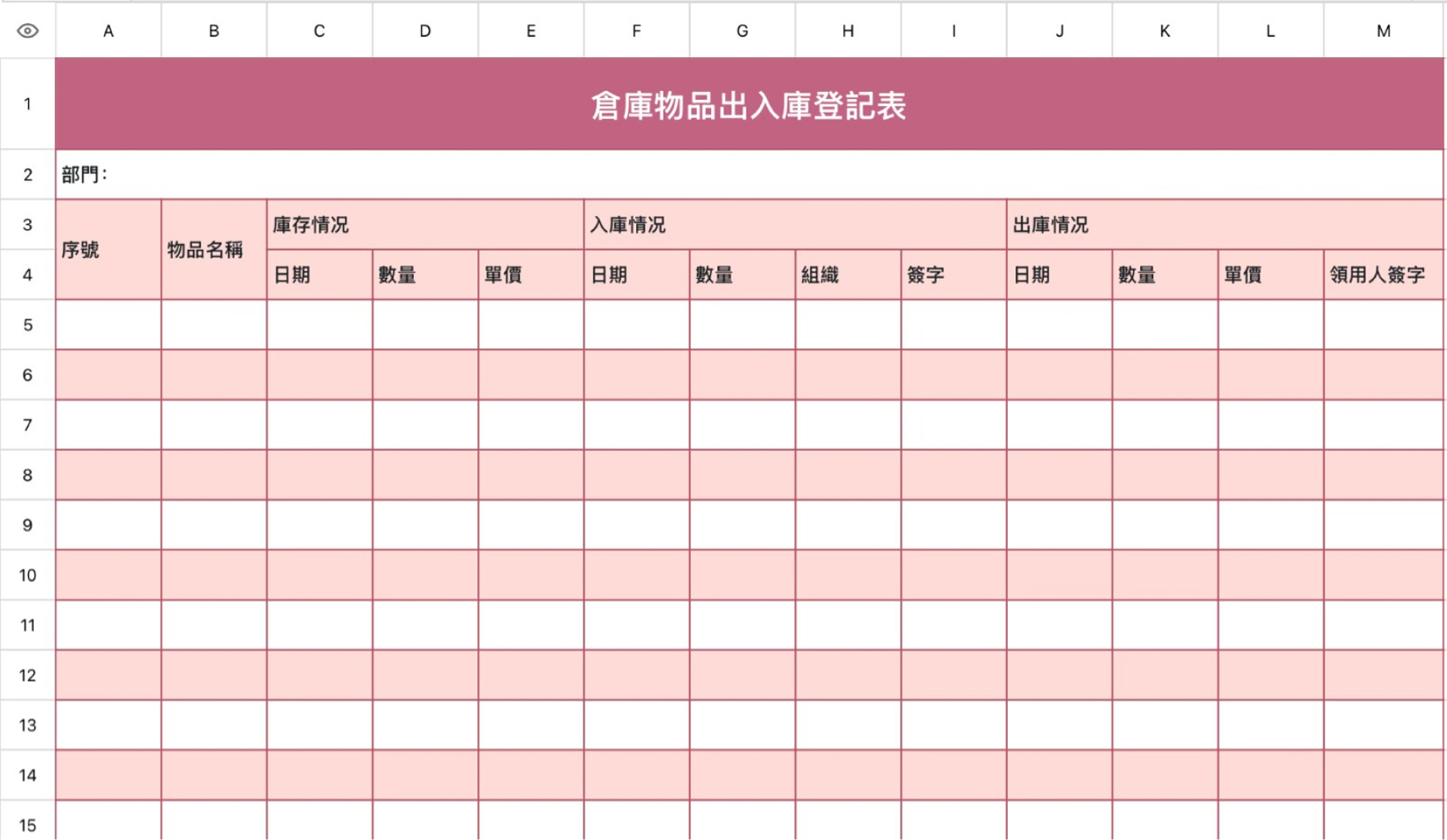 |  | A | B | C | D | E | F | G | H | I | J | K | L | M |
|---|---|---|---|---|---|---|---|---|---|---|---|---|---|
| 1 | 倉庫物品出入庫登記表 | | | | | | | | | | | | |
| 2 | 部門: | | | | | | | | | | | | |
| 3 | 序號 | 物品名稱 | 庫存情況 | | | 入庫情況 | | | | 出庫情況 | | | |
| 4 | | | 日期 | 數量 | 單價 | 日期 | 數量 | 組織 | 簽字 | 日期 | 數量 | 單價 | 領用人簽字 |
| 5 | | | | | | | | | | | | | |
| 6 | | | | | | | | | | | | | |
| 7 | | | | | | | | | | | | | |
| 8 | | | | | | | | | | | | | |
| 9 | | | | | | | | | | | | | |
| 10 | | | | | | | | | | | | | |
| 11 | | | | | | | | | | | | | |
| 12 | | | | | | | | | | | | | |
| 13 | | | | | | | | | | | | | |
| 14 | | | | | | | | | | | | | |
| 15 | | | | | | | | | | | | | |